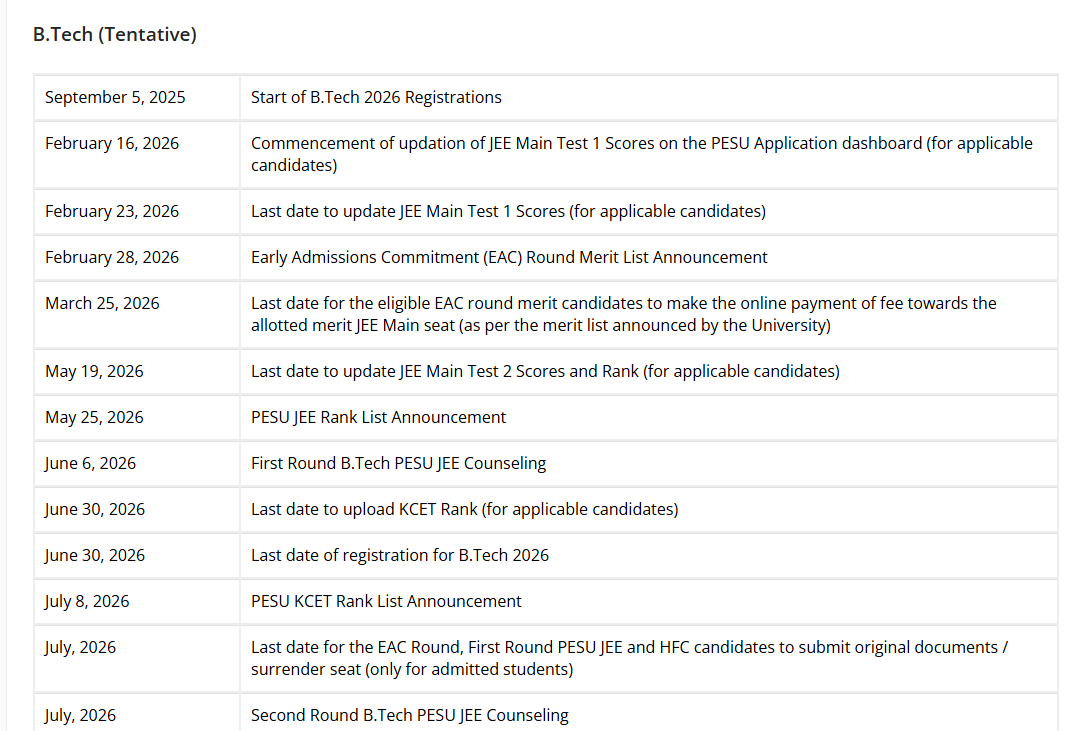 B.Tech (Tentative)

| | |
|---|---|
| September 5, 2025 | Start of B.Tech 2026 Registrations |
| February 16, 2026 | Commencement of updation of JEE Main Test 1 Scores on the PESU Application dashboard (for applicable candidates) |
| February 23, 2026 | Last date to update JEE Main Test 1 Scores (for applicable candidates) |
| February 28, 2026 | Early Admissions Commitment (EAC) Round Merit List Announcement |
| March 25, 2026 | Last date for the eligible EAC round merit candidates to make the online payment of fee towards the allotted merit JEE Main seat (as per the merit list announced by the University) |
| May 19, 2026 | Last date to update JEE Main Test 2 Scores and Rank (for applicable candidates) |
| May 25, 2026 | PESU JEE Rank List Announcement |
| June 6, 2026 | First Round B.Tech PESU JEE Counseling |
| June 30, 2026 | Last date to upload KCET Rank (for applicable candidates) |
| June 30, 2026 | Last date of registration for B.Tech 2026 |
| July 8, 2026 | PESU KCET Rank List Announcement |
| July, 2026 | Last date for the EAC Round, First Round PESU JEE and HFC candidates to submit original documents / surrender seat (only for admitted students) |
| July, 2026 | Second Round B.Tech PESU JEE Counseling |